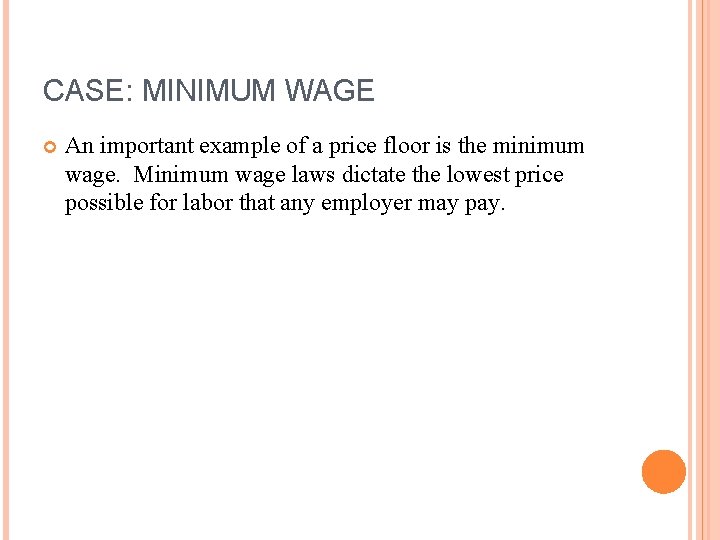 CASE: MINIMUM WAGE

• An important example of a price floor is the minimum wage. Minimum wage laws dictate the lowest price possible for labor that any employer may pay.